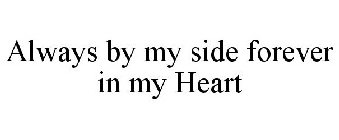 Always by my side forever in my Heart